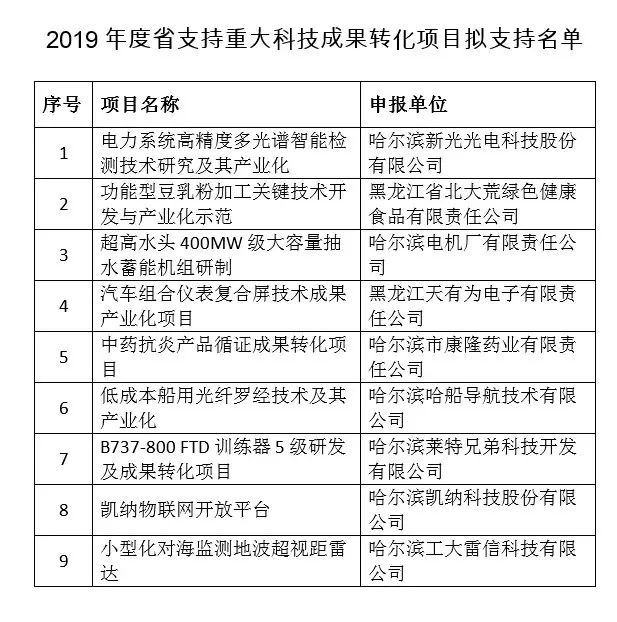 2019 年度省支持重大科技成果转化项目拟支持名单

| 序号 | 项目名称 | 申报单位 |
|---|---|---|
| 1 | 电力系统高精度多光谱智能检测技术研究及其产业化 | 哈尔滨新光光电科技股份有限公司 |
| 2 | 功能型豆乳粉加工关键技术开发与产业化示范 | 黑龙江省北大荒绿色健康食品有限责任公司 |
| 3 | 超高水头 400MW 级大容量抽水蓄能机组研制 | 哈尔滨电机厂有限责任公司 |
| 4 | 汽车组合仪表复合屏技术成果产业化项目 | 黑龙江天有为电子有限责任公司 |
| 5 | 中药抗炎产品循证成果转化项目 | 哈尔滨市康隆药业有限责任公司 |
| 6 | 低成本船用光纤罗经技术及其产业化 | 哈尔滨哈船导航技术有限公司 |
| 7 | B737-800 FTD 训练器 5 级研发及成果转化项目 | 哈尔滨莱特兄弟科技开发有限公司 |
| 8 | 凯纳物联网开放平台 | 哈尔滨凯纳科技股份有限公司 |
| 9 | 小型化对海监测地波超视距雷达 | 哈尔滨工大雷信科技有限公司 |